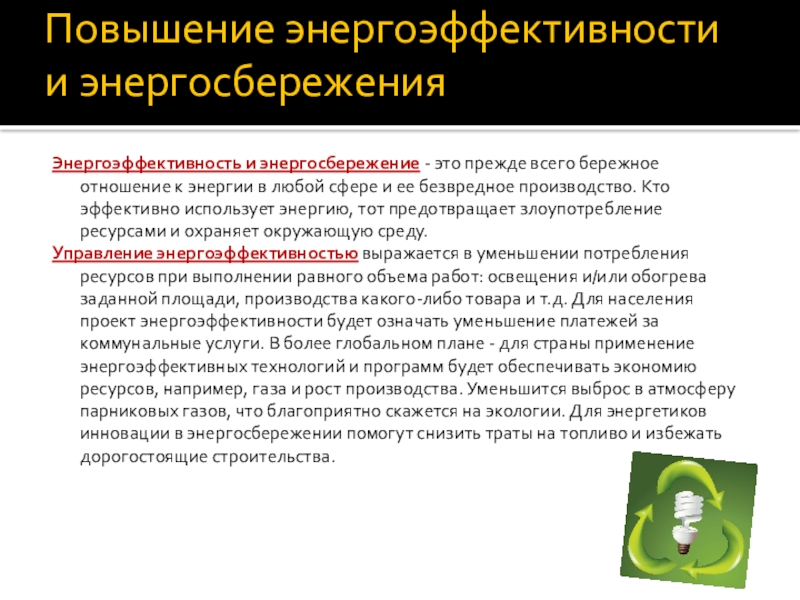 Повышение энергоэффективности и энергосбережения

Энергоэффективность и энергосбережение - это прежде всего бережное отношение к энергии в любой сфере и ее безвредное производство. Кто эффективно использует энергию, тот предотвращает злоупотребление ресурсами и охраняет окружающую среду.

Управление энергоэффективностью выражается в уменьшении потребления ресурсов при выполнении равного объема работ: освещения и/или обогрева заданной площади, производства какого-либо товара и т.д. Для населения проект энергоэффективности будет означать уменьшение платежей за коммунальные услуги. В более глобальном плане - для страны применение энергоэффективных технологий и программ будет обеспечивать экономию ресурсов, например, газа и рост производства. Уменьшится выброс в атмосферу парниковых газов, что благоприятно скажется на экологии. Для энергетиков инновации в энергосбережении помогут снизить траты на топливо и избежать дорогостоящие строительства.